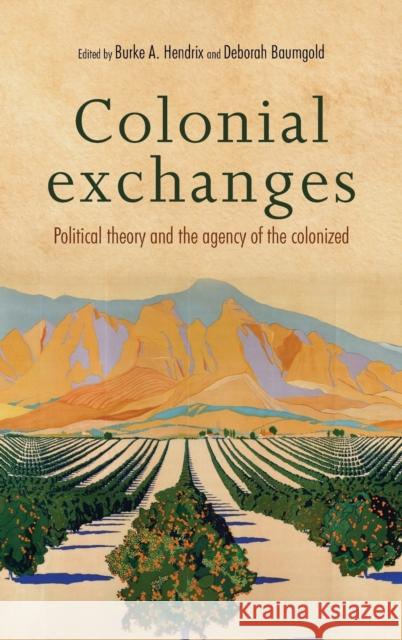 Edited by Burke A. Hendrix and Deborah Baumgold

Colonial exchanges

Political theory and the agency of the colonized